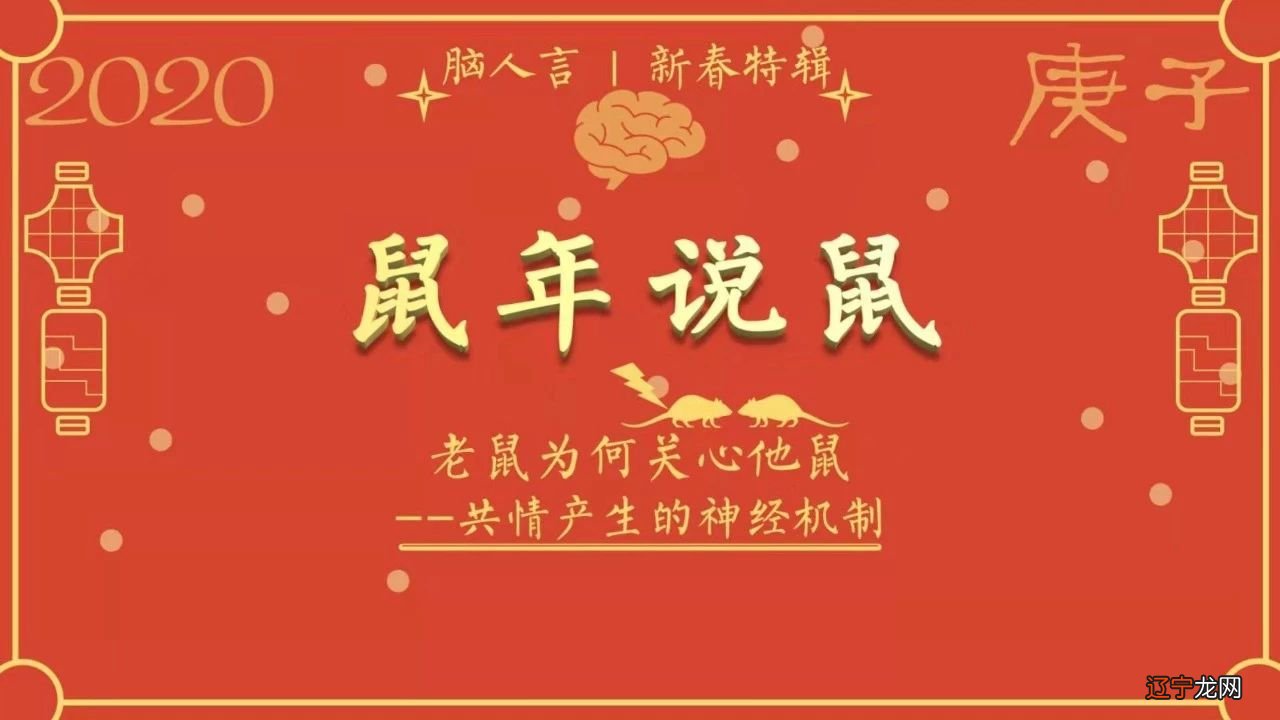 2020

脑人言 | 新春特辑

庚子

鼠年说鼠

老鼠为何关心他鼠
——共情产生的神经机制

辽宁龙网